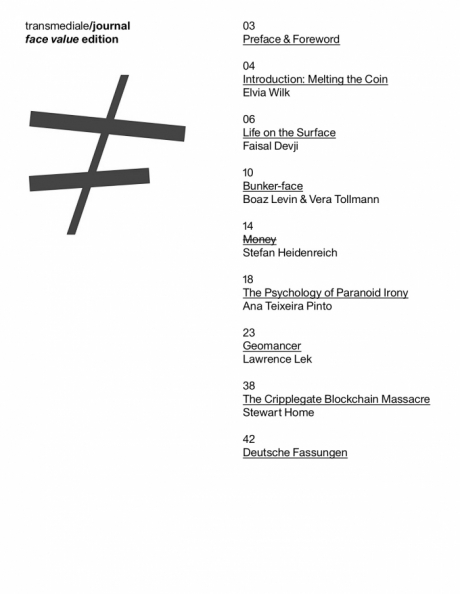 transmediale/journal
face value edition

03
Preface & Foreword

04
Introduction: Melting the Coin
Elvia Wilk

06
Life on the Surface
Faisal Devji

10
Bunker-face
Boaz Levin & Vera Tollmann

14
Money
Stefan Heidenreich

18
The Psychology of Paranoid Irony
Ana Teixeira Pinto

23
Geomancer
Lawrence Lek

38
The Cripplegate Blockchain Massacre
Stewart Home

42
Deutsche Fassungen